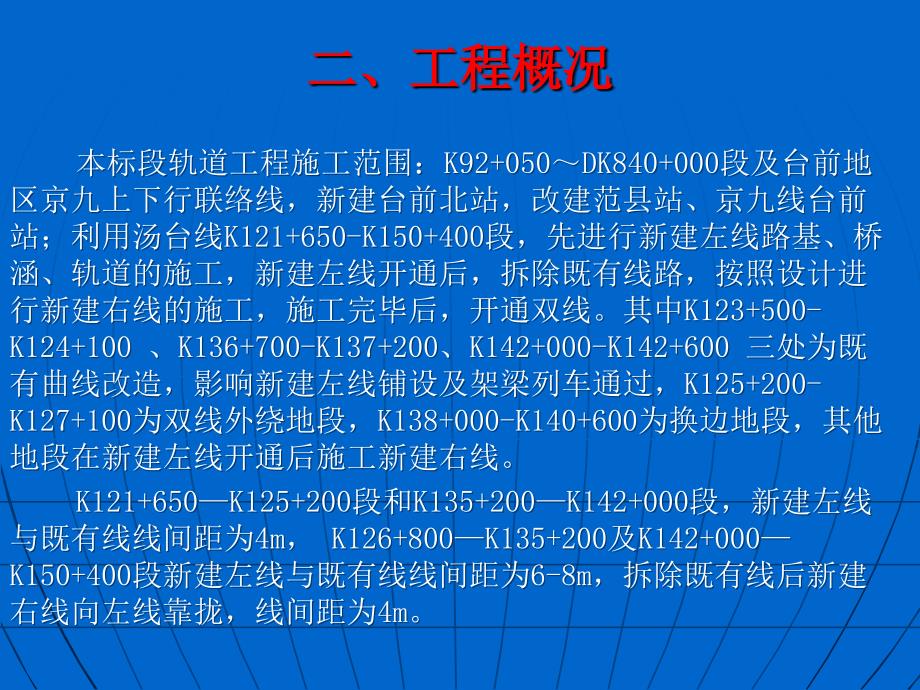 二、工程概况

本标段轨道工程施工范围：K92+050～DK840+000段及台前地区京九上下行联络线，新建台前北站，改建范县站、京九线台前站；利用汤台线K121+650-K150+400段，先进行新建左线路基、桥涵、轨道的施工，新建左线开通后，拆除既有线路，按照设计进行新建右线的施工，施工完毕后，开通双线。其中K123+500-K124+100 、K136+700-K137+200、K142+000-K142+600 三处为既有曲线改造，影响新建左线铺设及架梁列车通过，K125+200-K127+100为双线外绕地段，K138+000-K140+600为换边地段，其他地段在新建左线开通后施工新建右线。

K121+650—K125+200段和K135+200—K142+000段，新建左线与既有线线间距为4m， K126+800—K135+200及K142+000—K150+400段新建左线与既有线线间距为6-8m，拆除既有线后新建右线向左线靠拢，线间距为4m。